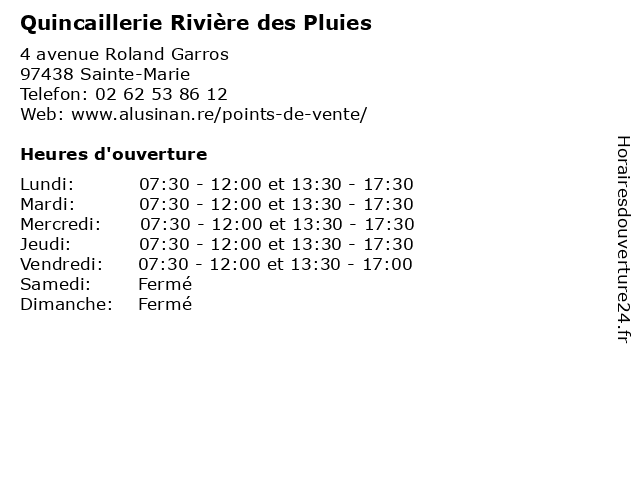 Quincaillerie Rivière des Pluies

4 avenue Roland Garros
97438 Sainte-Marie
Telefon: 02 62 53 86 12
Web: www.alusinan.re/points-de-vente/

Heures d'ouverture

Lundi: 07:30 - 12:00 et 13:30 - 17:30
Mardi: 07:30 - 12:00 et 13:30 - 17:30
Mercredi: 07:30 - 12:00 et 13:30 - 17:30
Jeudi: 07:30 - 12:00 et 13:30 - 17:30
Vendredi: 07:30 - 12:00 et 13:30 - 17:00
Samedi: Fermé
Dimanche: Fermé

Horairesdouverture24.fr